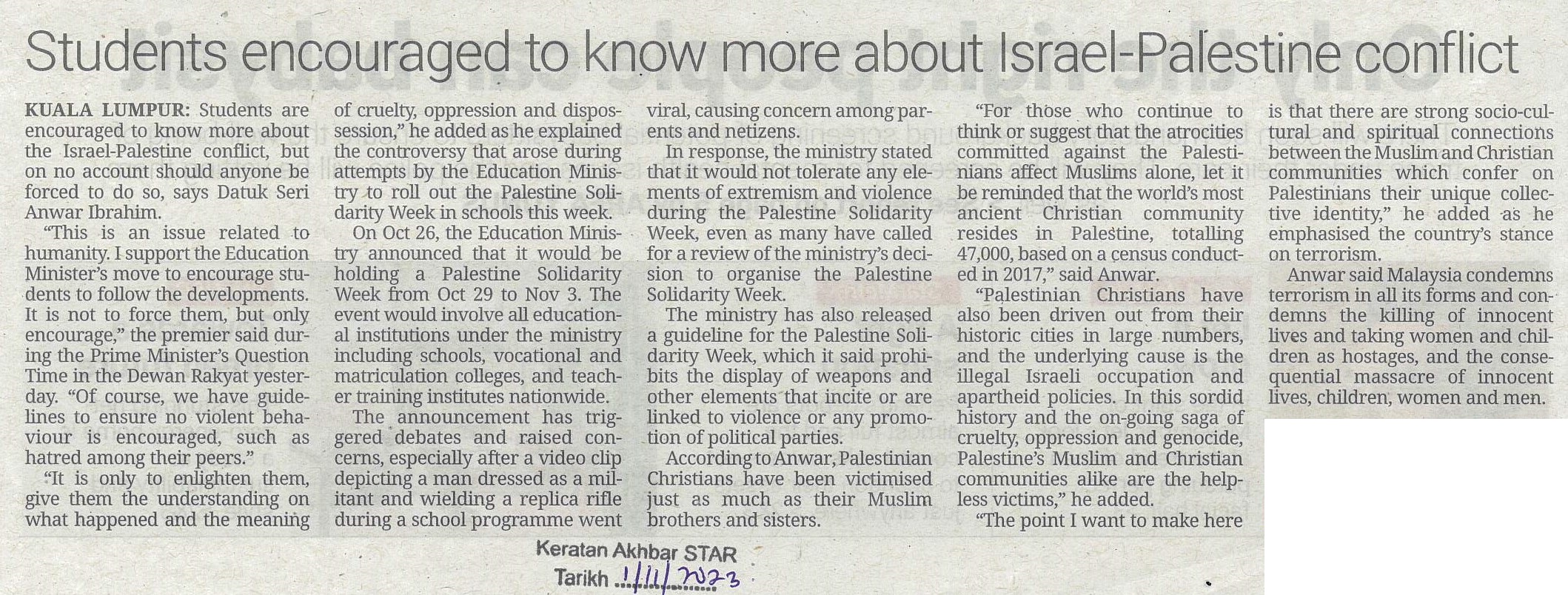 Students encouraged to know more about Israel-Palestine conflict

KUALA LUMPUR: Students are encouraged to know more about the Israel-Palestine conflict, but on no account should anyone be forced to do so, says Datuk Seri Anwar Ibrahim.

"This is an issue related to humanity. I support the Education Minister's move to encourage students to follow the developments. It is not to force them, but only encourage," the premier said during the Prime Minister's Question Time in the Dewan Rakyat yesterday. "Of course, we have guidelines to ensure no violent behaviour is encouraged, such as hatred among their peers."

"It is only to enlighten them, give them the understanding on what happened and the meaning of cruelty, oppression and dispossession," he added as he explained the controversy that arose during attempts by the Education Ministry to roll out the Palestine Solidarity Week in schools this week.

On Oct 26, the Education Ministry announced that it would be holding a Palestine Solidarity Week from Oct 29 to Nov 3. The event would involve all educational institutions under the ministry including schools, vocational and matriculation colleges, and teacher training institutes nationwide.

The announcement has triggered debates and raised concerns, especially after a video clip depicting a man dressed as a militant and wielding a replica rifle during a school programme went viral, causing concern among parents and netizens.

In response, the ministry stated that it would not tolerate any elements of extremism and violence during the Palestine Solidarity Week, even as many have called for a review of the ministry's decision to organise the Palestine Solidarity Week.

The ministry has also released a guideline for the Palestine Solidarity Week, which it said prohibits the display of weapons and other elements that incite or are linked to violence or any promotion of political parties.

According to Anwar, Palestinian Christians have been victimised just as much as their Muslim brothers and sisters.

"For those who continue to think or suggest that the atrocities committed against the Palestinians affect Muslims alone, let it be reminded that the world's most ancient Christian community resides in Palestine, totalling 47,000, based on a census conducted in 2017," said Anwar.

"Palestinian Christians have also been driven out from their historic cities in large numbers, and the underlying cause is the illegal Israeli occupation and apartheid policies. In this sordid history and the on-going saga of cruelty, oppression and genocide, Palestine's Muslim and Christian communities alike are the helpless victims," he added.

"The point I want to make here is that there are strong socio-cultural and spiritual connections between the Muslim and Christian communities which confer on Palestinians their unique collective identity," he added as he emphasised the country's stance on terrorism.

Anwar said Malaysia condemns terrorism in all its forms and condemns the killing of innocent lives and taking women and children as hostages, and the consequential massacre of innocent lives, children, women and men.

Keratan Akhbar STAR
Tarikh 1/11/2023